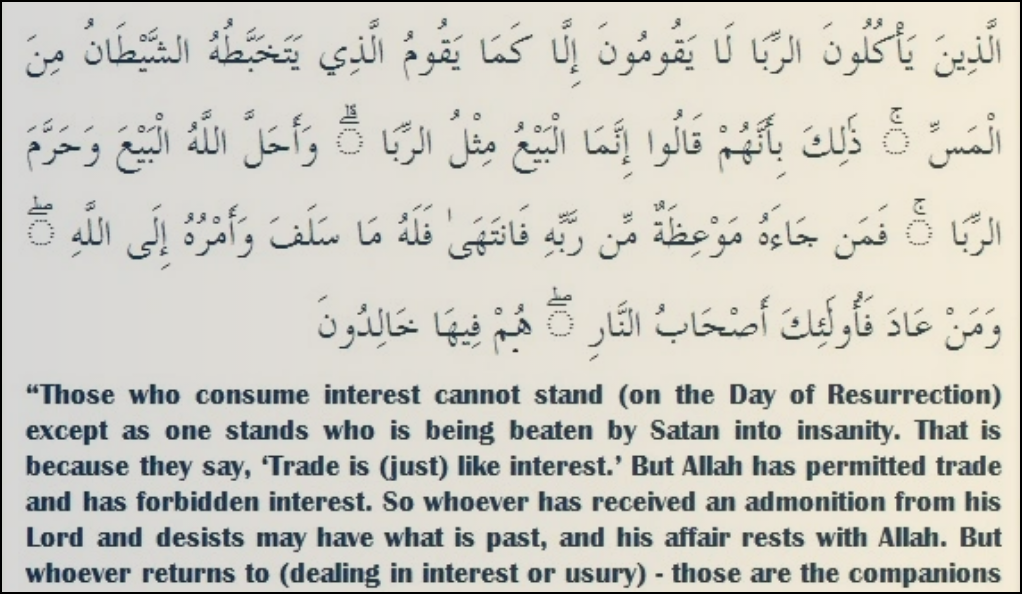 الَّذِينَ يَأْكُلُونَ الرِّبَا لَا يَقُومُونَ إِلَّا كَمَا يَقُومُ الَّذِي يَتَخَبَّطُهُ الشَّيْطَانُ مِنَ الْمَسِّ ۚ ذَٰلِكَ بِأَنَّهُمْ قَالُوا إِنَّمَا الْبَيْعُ مِثْلُ الرِّبَا ۗ وَأَحَلَّ اللَّهُ الْبَيْعَ وَحَرَّمَ الرِّبَا ۚ فَمَن جَاءَهُ مَوْعِظَةٌ مِّن رَّبِّهِ فَانتَهَىٰ فَلَهُ مَا سَلَفَ وَأَمْرُهُ إِلَى اللَّهِ ۖ وَمَنْ عَادَ فَأُولَٰئِكَ أَصْحَابُ النَّارِ ۖ هُمْ فِيهَا خَالِدُونَ

"Those who consume interest cannot stand (on the Day of Resurrection) except as one stands who is being beaten by Satan into insanity. That is because they say, 'Trade is (just) like interest.' But Allah has permitted trade and has forbidden interest. So whoever has received an admonition from his Lord and desists may have what is past, and his affair rests with Allah. But whoever returns to (dealing in interest or usury) - those are the companions